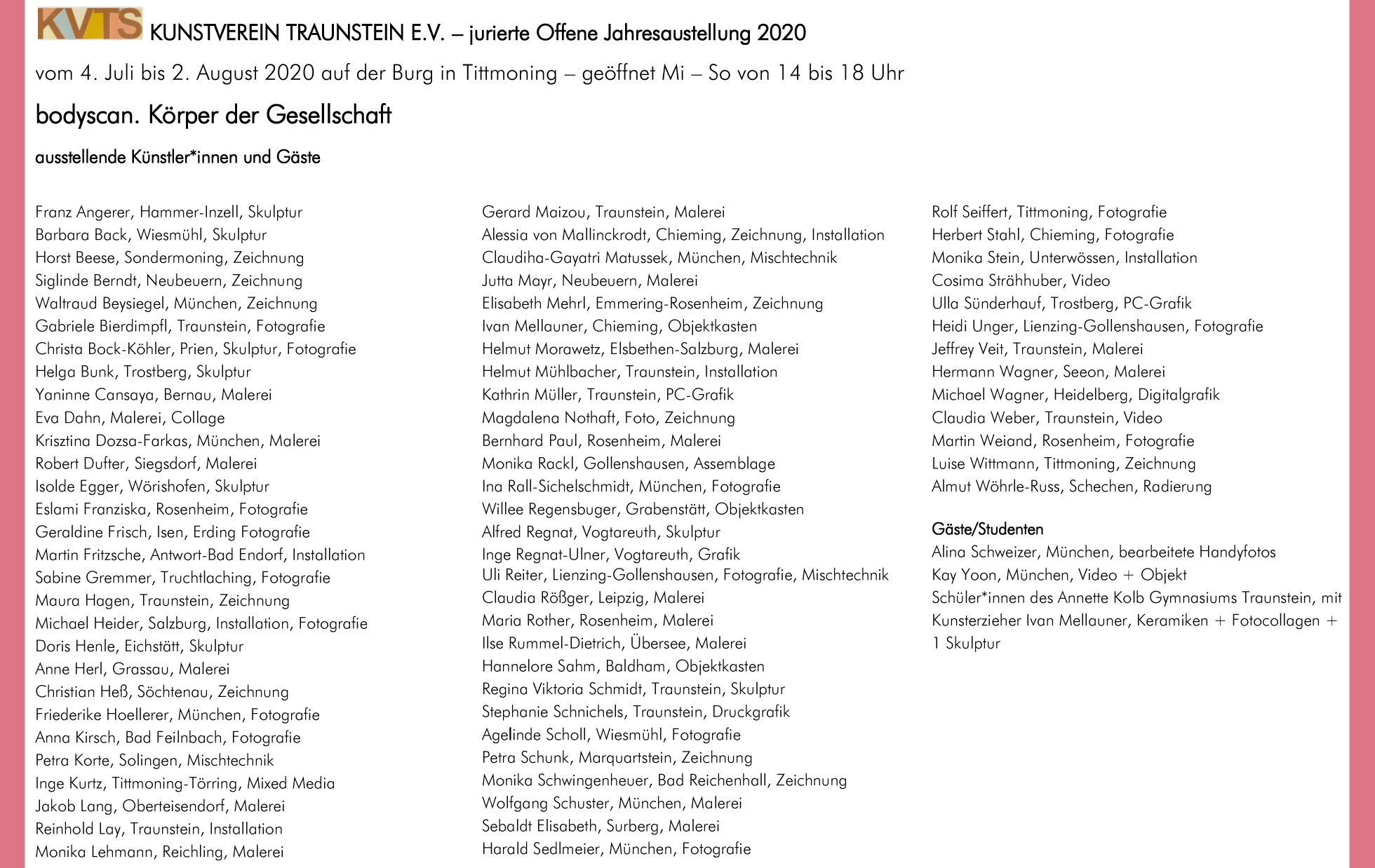 KVTS KUNSTVEREIN TRAUNSTEIN E.V. – jurierte Offene Jahresaustellung 2020

vom 4. Juli bis 2. August 2020 auf der Burg in Tittmoning – geöffnet Mi – So von 14 bis 18 Uhr

bodyscan. Körper der Gesellschaft

ausstellende Künstler*innen und Gäste

Franz Angerer, Hammer-Inzell, Skulptur
Barbara Back, Wiesmühl, Skulptur
Horst Beese, Sondermoning, Zeichnung
Siglinde Berndt, Neubeuern, Zeichnung
Waltraud Beysiegel, München, Zeichnung
Gabriele Bierdimpfl, Traunstein, Fotografie
Christa Bock-Köhler, Prien, Skulptur, Fotografie
Helga Bunk, Trostberg, Skulptur
Yaninne Cansaya, Bernau, Malerei
Eva Dahn, Malerei, Collage
Krisztina Dozsa-Farkas, München, Malerei
Robert Dufter, Siegsdorf, Malerei
Isolde Egger, Wörishofen, Skulptur
Eslami Franziska, Rosenheim, Fotografie
Geraldine Frisch, Isen, Erding Fotografie
Martin Fritzsche, Antwort-Bad Endorf, Installation
Sabine Gremmer, Truchtlaching, Fotografie
Maura Hagen, Traunstein, Zeichnung
Michael Heider, Salzburg, Installation, Fotografie
Doris Henle, Eichstätt, Skulptur
Anne Herl, Grassau, Malerei
Christian Heß, Söchtenau, Zeichnung
Friederike Hoellerer, München, Fotografie
Anna Kirsch, Bad Feilnbach, Fotografie
Petra Korte, Solingen, Mischtechnik
Inge Kurtz, Tittmoning-Törring, Mixed Media
Jakob Lang, Oberteisendorf, Malerei
Reinhold Lay, Traunstein, Installation
Monika Lehmann, Reichling, Malerei

Gerard Maizou, Traunstein, Malerei
Alessia von Mallinckrodt, Chieming, Zeichnung, Installation
Claudiha-Gayatri Matussek, München, Mischtechnik
Jutta Mayr, Neubeuern, Malerei
Elisabeth Mehrl, Emmering-Rosenheim, Zeichnung
Ivan Mellauner, Chieming, Objektkasten
Helmut Morawetz, Elsbethen-Salzburg, Malerei
Helmut Mühlbacher, Traunstein, Installation
Kathrin Müller, Traunstein, PC-Grafik
Magdalena Nothaft, Foto, Zeichnung
Bernhard Paul, Rosenheim, Malerei
Monika Rackl, Gollenshausen, Assemblage
Ina Rall-Sichelschmidt, München, Fotografie
Willee Regensbuger, Grabenstätt, Objektkasten
Alfred Regnat, Vogtareuth, Skulptur
Inge Regnat-Ulner, Vogtareuth, Grafik
Uli Reiter, Lienzing-Gollenshausen, Fotografie, Mischtechnik
Claudia Rößger, Leipzig, Malerei
Maria Rother, Rosenheim, Malerei
Ilse Rummel-Dietrich, Übersee, Malerei
Hannelore Sahm, Baldham, Objektkasten
Regina Viktoria Schmidt, Traunstein, Skulptur
Stephanie Schnichels, Traunstein, Druckgrafik
Agelinde Scholl, Wiesmühl, Fotografie
Petra Schunk, Marquartstein, Zeichnung
Monika Schwingenheuer, Bad Reichenhall, Zeichnung
Wolfgang Schuster, München, Malerei
Sebaldt Elisabeth, Surberg, Malerei
Harald Sedlmeier, München, Fotografie

Rolf Seiffert, Tittmoning, Fotografie
Herbert Stahl, Chieming, Fotografie
Monika Stein, Unterwössen, Installation
Cosima Strähhuber, Video
Ulla Sünderhauf, Trostberg, PC-Grafik
Heidi Unger, Lienzing-Gollenshausen, Fotografie
Jeffrey Veit, Traunstein, Malerei
Hermann Wagner, Seeon, Malerei
Michael Wagner, Heidelberg, Digitalgrafik
Claudia Weber, Traunstein, Video
Martin Weiand, Rosenheim, Fotografie
Luise Wittmann, Tittmoning, Zeichnung
Almut Wöhrle-Russ, Schechen, Radierung

Gäste/Studenten
Alina Schweizer, München, bearbeitete Handyfotos
Kay Yoon, München, Video + Objekt
Schüler*innen des Annette Kolb Gymnasiums Traunstein, mit Kunsterzieher Ivan Mellauner, Keramiken + Fotocollagen + 1 Skulptur